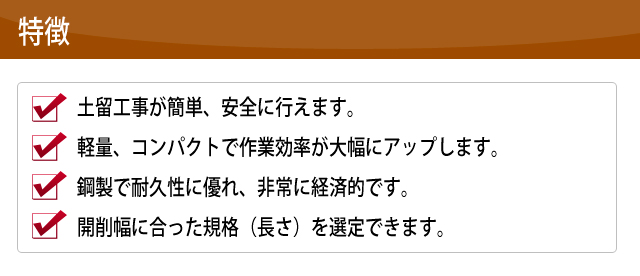 特徴

土留工事が簡単、安全に行えます。

軽量、コンパクトで作業効率が大幅にアップします。

鋼製で耐久性に優れ、非常に経済的です。

開削幅に合った規格（長さ）を選定できます。